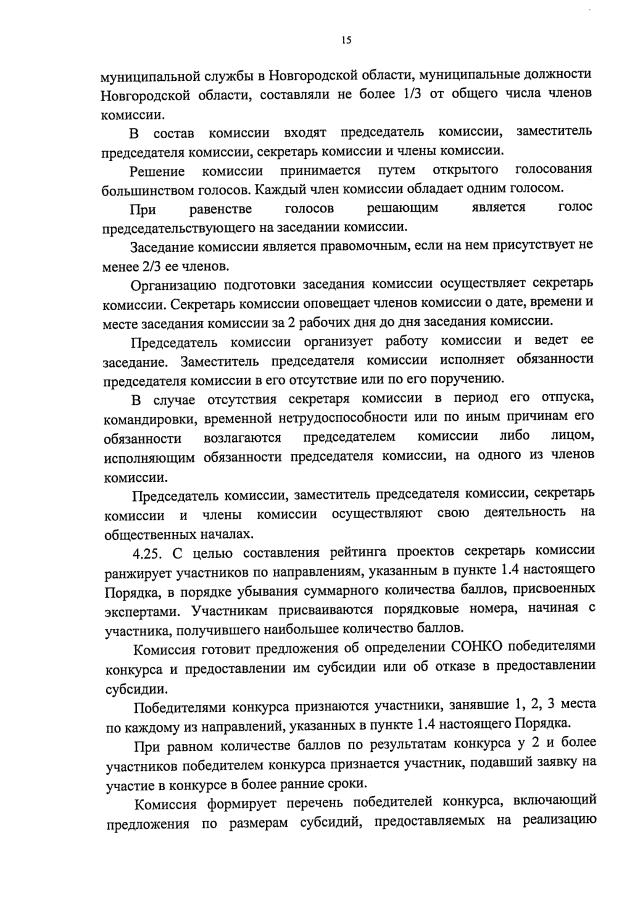 15

муниципальной службы в Новгородской области, муниципальные должности Новгородской области, составляли не более 1/3 от общего числа членов комиссии.

В состав комиссии входят председатель комиссии, заместитель председателя комиссии, секретарь комиссии и члены комиссии.

Решение комиссии принимается путем открытого голосования большинством голосов. Каждый член комиссии обладает одним голосом.

При равенстве голосов решающим является голос председательствующего на заседании комиссии.

Заседание комиссии является правомочным, если на нем присутствует не менее 2/3 ее членов.

Организацию подготовки заседания комиссии осуществляет секретарь комиссии. Секретарь комиссии оповещает членов комиссии о дате, времени и месте заседания комиссии за 2 рабочих дня до дня заседания комиссии.

Председатель комиссии организует работу комиссии и ведет ее заседание. Заместитель председателя комиссии исполняет обязанности председателя комиссии в его отсутствие или по его поручению.

В случае отсутствия секретаря комиссии в период его отпуска, командировки, временной нетрудоспособности или по иным причинам его обязанности возлагаются председателем комиссии либо лицом, исполняющим обязанности председателя комиссии, на одного из членов комиссии.

Председатель комиссии, заместитель председателя комиссии, секретарь комиссии и члены комиссии осуществляют свою деятельность на общественных началах.

4.25. С целью составления рейтинга проектов секретарь комиссии ранжирует участников по направлениям, указанным в пункте 1.4 настоящего Порядка, в порядке убывания суммарного количества баллов, присвоенных экспертами. Участникам присваиваются порядковые номера, начиная с участника, получившего наибольшее количество баллов.

Комиссия готовит предложения об определении СОНКО победителями конкурса и предоставлении им субсидии или об отказе в предоставлении субсидии.

Победителями конкурса признаются участники, занявшие 1, 2, 3 места по каждому из направлений, указанных в пункте 1.4 настоящего Порядка.

При равном количестве баллов по результатам конкурса у 2 и более участников победителем конкурса признается участник, подавший заявку на участие в конкурсе в более ранние сроки.

Комиссия формирует перечень победителей конкурса, включающий предложения по размерам субсидий, предоставляемых на реализацию